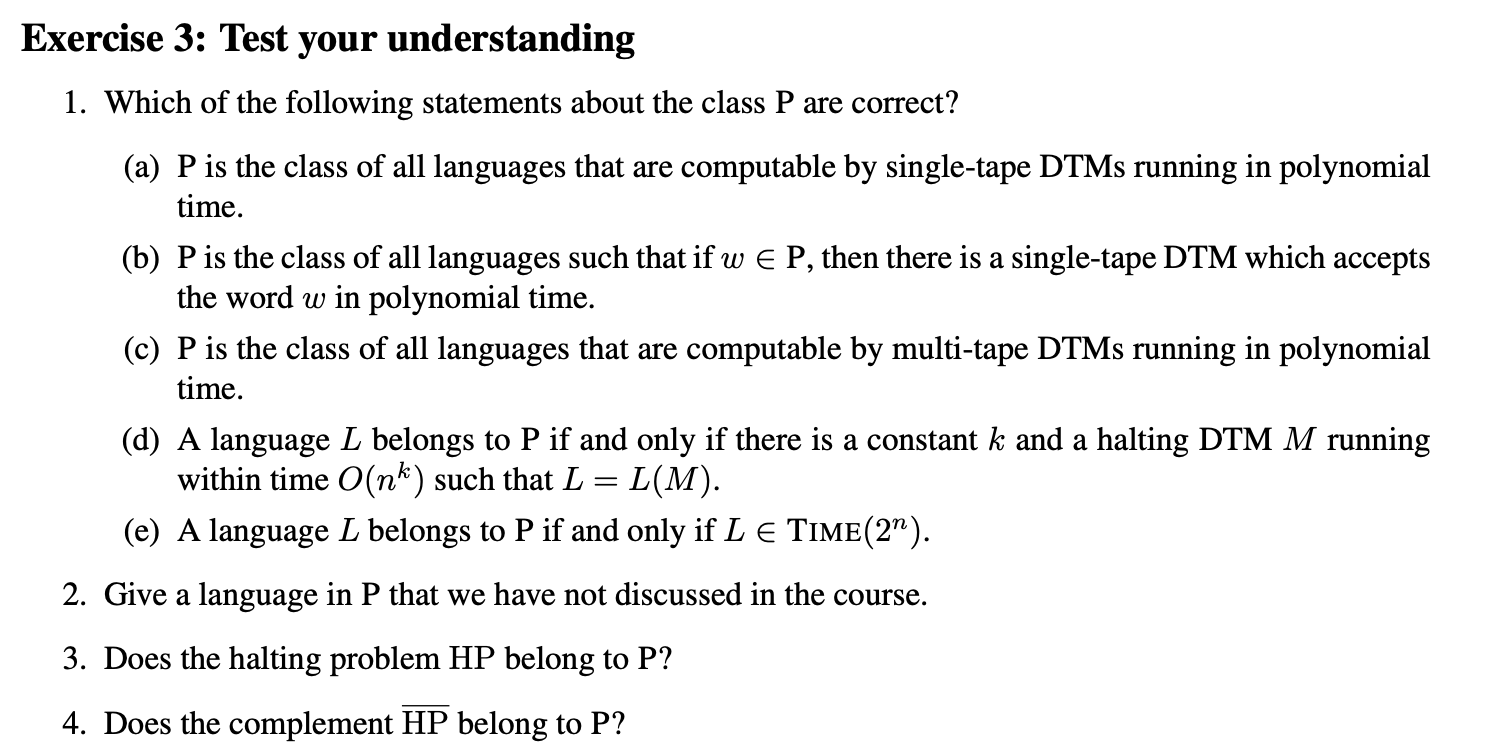 Exercise 3: Test your understanding

1. Which of the following statements about the class P are correct?

(a) P is the class of all languages that are computable by single-tape DTMs running in polynomial time.

(b) P is the class of all languages such that if $w \in$ P, then there is a single-tape DTM which accepts the word $w$ in polynomial time.

(c) P is the class of all languages that are computable by multi-tape DTMs running in polynomial time.

(d) A language $L$ belongs to P if and only if there is a constant $k$ and a halting DTM $M$ running within time $O(n^k)$ such that $L = L(M)$.

(e) A language $L$ belongs to P if and only if $L \in \text{TIME}(2^n)$.

2. Give a language in P that we have not discussed in the course.

3. Does the halting problem HP belong to P?

4. Does the complement $\overline{\text{HP}}$ belong to P?